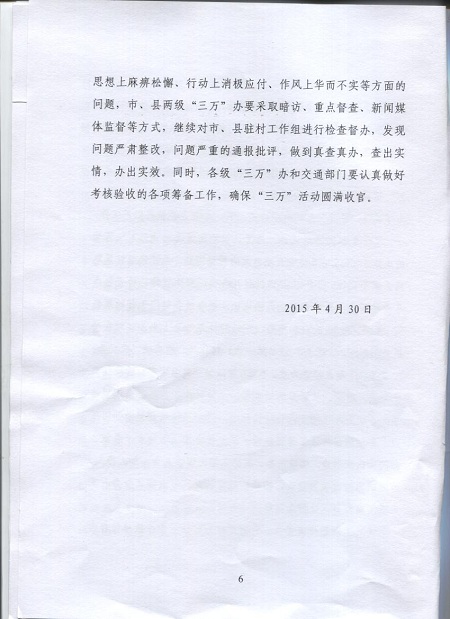 思想上麻痹松懈、行动上消极应付、作风上华而不实等方面的问题，市、县两级“三万”办要采取暗访、重点督查、新闻媒体监督等方式，继续对市、县驻村工作组进行检查督办，发现问题严肃整改，问题严重的通报批评，做到真查真办，查出实情，办出实效。同时，各级“三万”办和交通部门要认真做好考核验收的各项筹备工作，确保“三万”活动圆满收官。

2015年4月30日

6